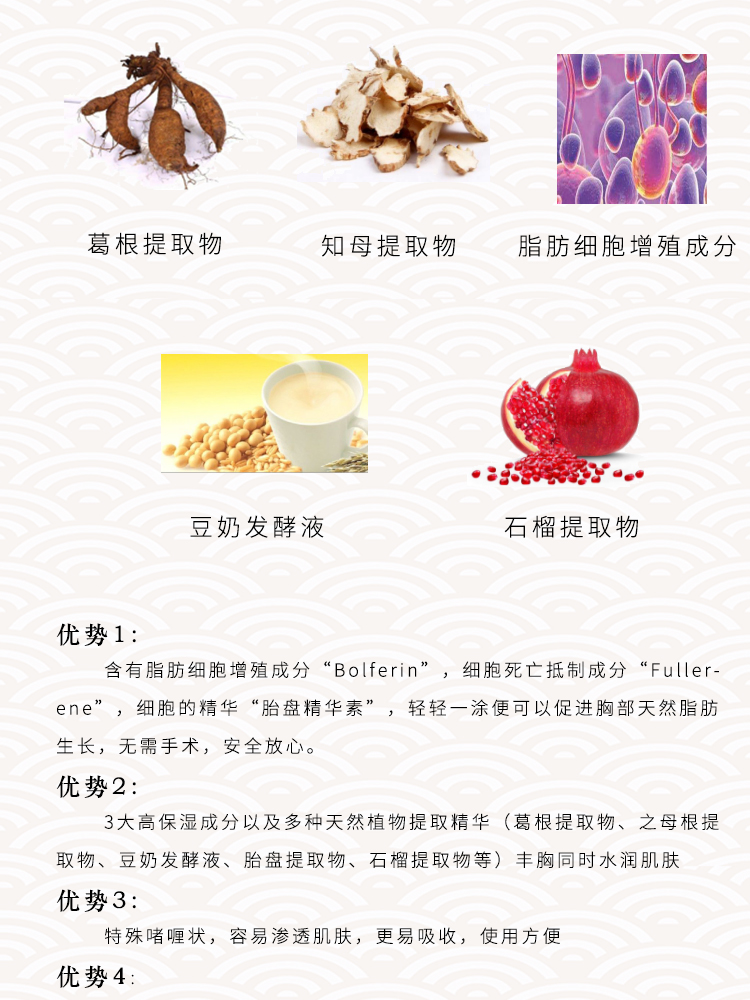 葛根提取物

知母提取物

脂肪细胞增殖成分

豆奶发酵液

石榴提取物

优势1:

含有脂肪细胞增殖成分“Bolferin”，细胞死亡抵制成分“Fullerene”，细胞的精华“胎盘精华素”，轻轻一涂便可以促进胸部天然脂肪生长，无需手术，安全放心。

优势2:

3大高保湿成分以及多种天然植物提取精华（葛根提取物、之母根提取物、豆奶发酵液、胎盘提取物、石榴提取物等）丰胸同时水润肌肤

优势3:

特殊啫喱状，容易渗透肌肤，更易吸收，使用方便

优势4: